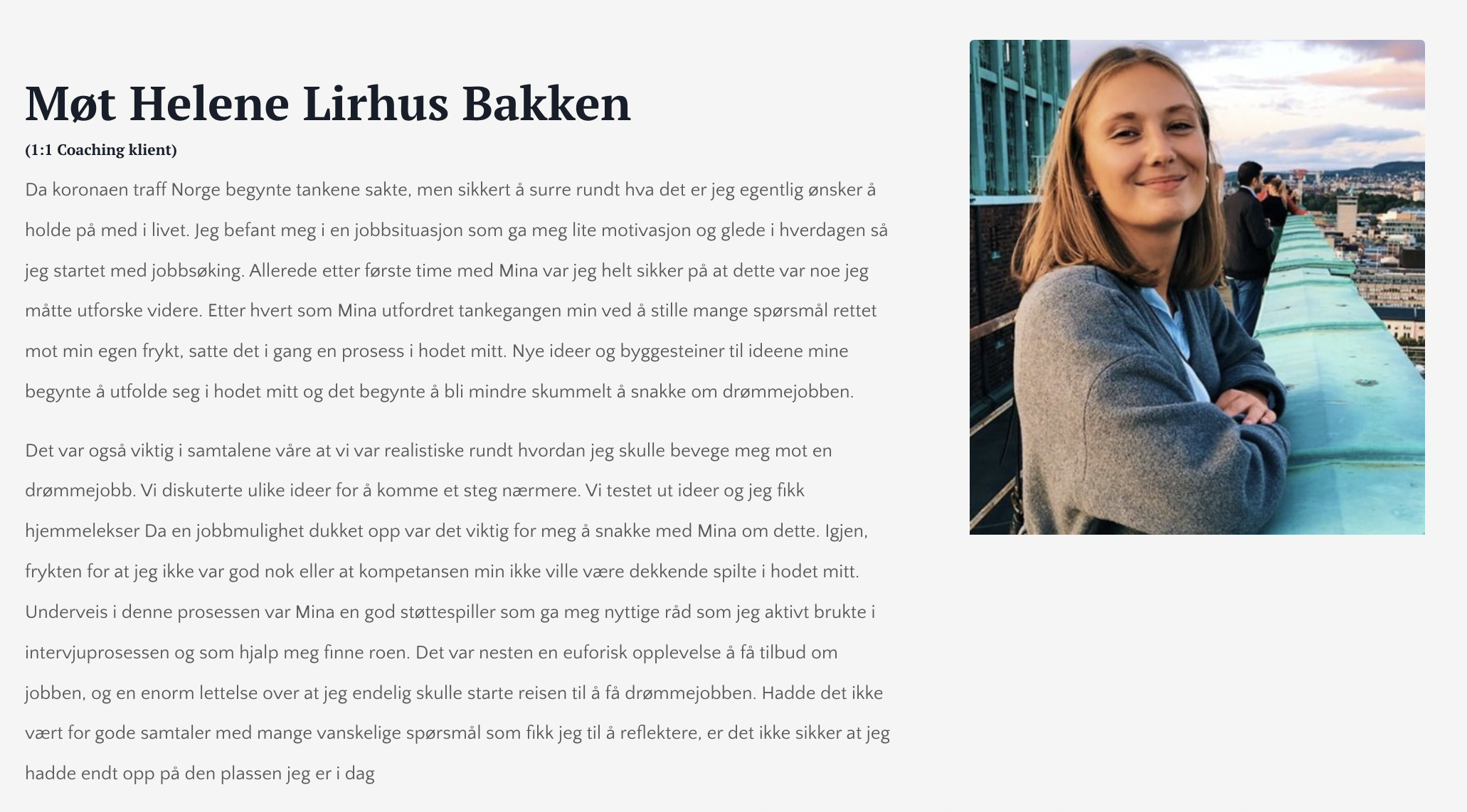 Møt Helene Lirhus Bakken

(1:1 Coaching klient)

Da koronaen traff Norge begynte tankene sakte, men sikkert å surre rundt hva det er jeg egentlig ønsker å holde på med i livet. Jeg befant meg i en jobbsituasjon som ga meg lite motivasjon og glede i hverdagen så jeg startet med jobbsøking. Allerede etter første time med Mina var jeg helt sikker på at dette var noe jeg måtte utforske videre. Etter hvert som Mina utfordret tankegangen min ved å stille mange spørsmål rettet mot min egen frykt, satte det i gang en prosess i hodet mitt. Nye ideer og byggesteiner til ideene mine begynte å utfolde seg i hodet mitt og det begynte å bli mindre skummelt å snakke om drømmejobben.

Det var også viktig i samtalene våre at vi var realistiske rundt hvordan jeg skulle bevege meg mot en drømmejobb. Vi diskuterte ulike ideer for å komme et steg nærmere. Vi testet ut ideer og jeg fikk hjemmelekser Da en jobbmulighet dukket opp var det viktig for meg å snakke med Mina om dette. Igjen, frykten for at jeg ikke var god nok eller at kompetansen min ikke ville være dekkende spilte i hodet mitt. Underveis i denne prosessen var Mina en god støttespiller som ga meg nyttige råd som jeg aktivt brukte i intervjuprosessen og som hjalp meg finne roen. Det var nesten en euforisk opplevelse å få tilbud om jobben, og en enorm lettelse over at jeg endelig skulle starte reisen til å få drømmejobben. Hadde det ikke vært for gode samtaler med mange vanskelige spørsmål som fikk jeg til å reflektere, er det ikke sikker at jeg hadde endt opp på den plassen jeg er i dag